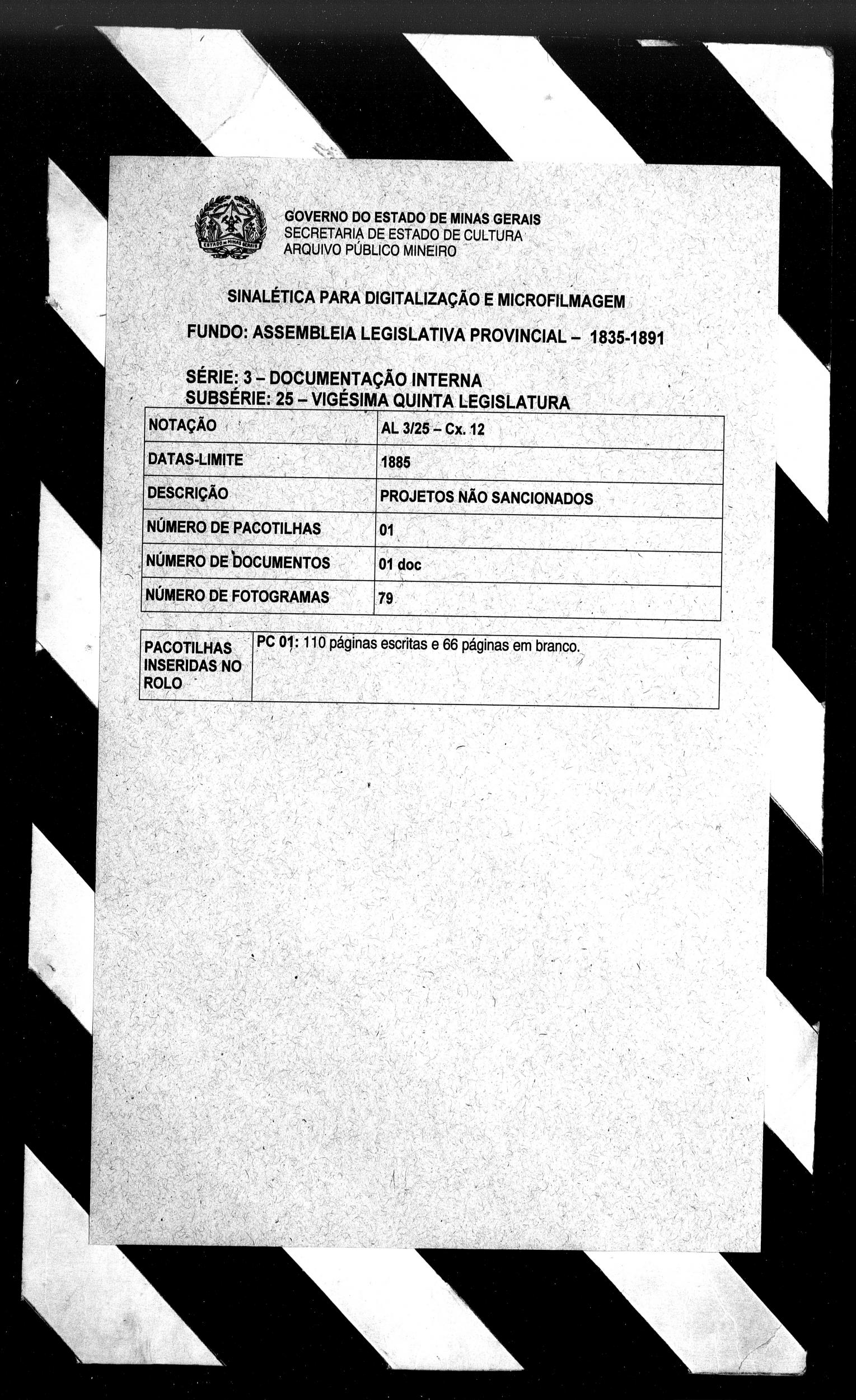 ESTADO DE MINAS GERAIS

GOVERNO DO ESTADO DE MINAS GERAIS
SECRETARIA DE ESTADO DE CULTURA
ARQUIVO PÚBLICO MINEIRO

SINALÉTICA PARA DIGITALIZAÇÃO E MICROFILMAGEM

FUNDO: ASSEMBLEIA LEGISLATIVA PROVINCIAL – 1835-1891

SÉRIE: 3 – DOCUMENTAÇÃO INTERNA
SUBSÉRIE: 25 – VIGÉSIMA QUINTA LEGISLATURA

| NOTAÇÃO | AL 3/25 – Cx. 12 |
|---|---|
| DATAS-LIMITE | 1885 |
| DESCRIÇÃO | PROJETOS NÃO SANCIONADOS |
| NÚMERO DE PACOTILHAS | 01 |
| NÚMERO DE DOCUMENTOS | 01 doc |
| NÚMERO DE FOTOGRAMAS | 79 |

| PACOTILHAS INSERIDAS NO ROLO | PC 01: 110 páginas escritas e 66 páginas em branco. |
|---|---|